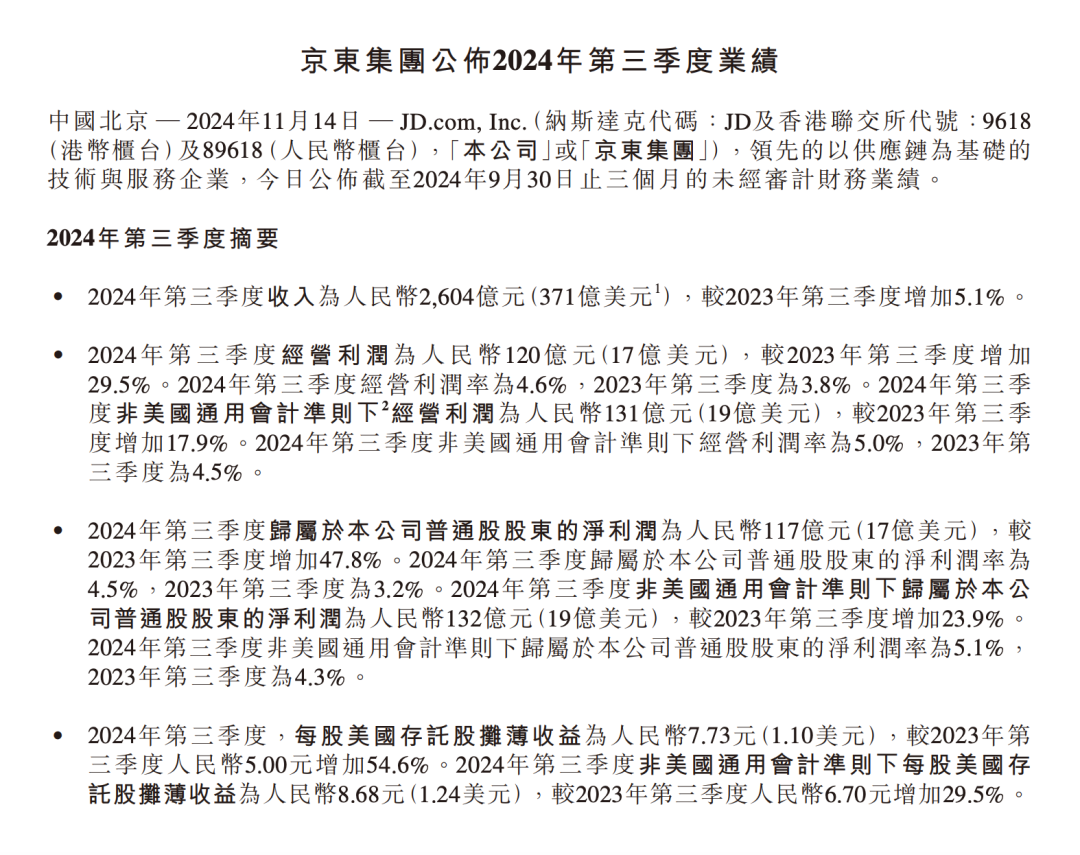 京東集團公佈2024年第三季度業績

中國北京 — 2024年11月14日 — JD.com, Inc.（納斯達克代碼：JD及香港聯交所代號：9618（港幣櫃台）及89618（人民幣櫃台），「本公司」或「京東集團」），領先的以供應鏈為基礎的技術與服務企業，今日公佈截至2024年9月30日止三個月的未經審計財務業績。

2024年第三季度摘要

• 2024年第三季度收入為人民幣2,604億元（371億美元$^1$），較2023年第三季度增加5.1%。

• 2024年第三季度經營利潤為人民幣120億元（17億美元），較2023年第三季度增加29.5%。2024年第三季度經營利潤率為4.6%，2023年第三季度為3.8%。2024年第三季度非美國通用會計準則下$^2$經營利潤為人民幣131億元（19億美元），較2023年第三季度增加17.9%。2024年第三季度非美國通用會計準則下經營利潤率為5.0%，2023年第三季度為4.5%。

• 2024年第三季度歸屬於本公司普通股股東的淨利潤為人民幣117億元（17億美元），較2023年第三季度增加47.8%。2024年第三季度歸屬於本公司普通股股東的淨利潤率為4.5%，2023年第三季度為3.2%。2024年第三季度非美國通用會計準則下歸屬於本公司普通股股東的淨利潤為人民幣132億元（19億美元），較2023年第三季度增加23.9%。2024年第三季度非美國通用會計準則下歸屬於本公司普通股股東的淨利潤率為5.1%，2023年第三季度為4.3%。

• 2024年第三季度，每股美國存託股攤薄收益為人民幣7.73元（1.10美元），較2023年第三季度人民幣5.00元增加54.6%。2024年第三季度非美國通用會計準則下每股美國存託股攤薄收益為人民幣8.68元（1.24美元），較2023年第三季度人民幣6.70元增加29.5%。